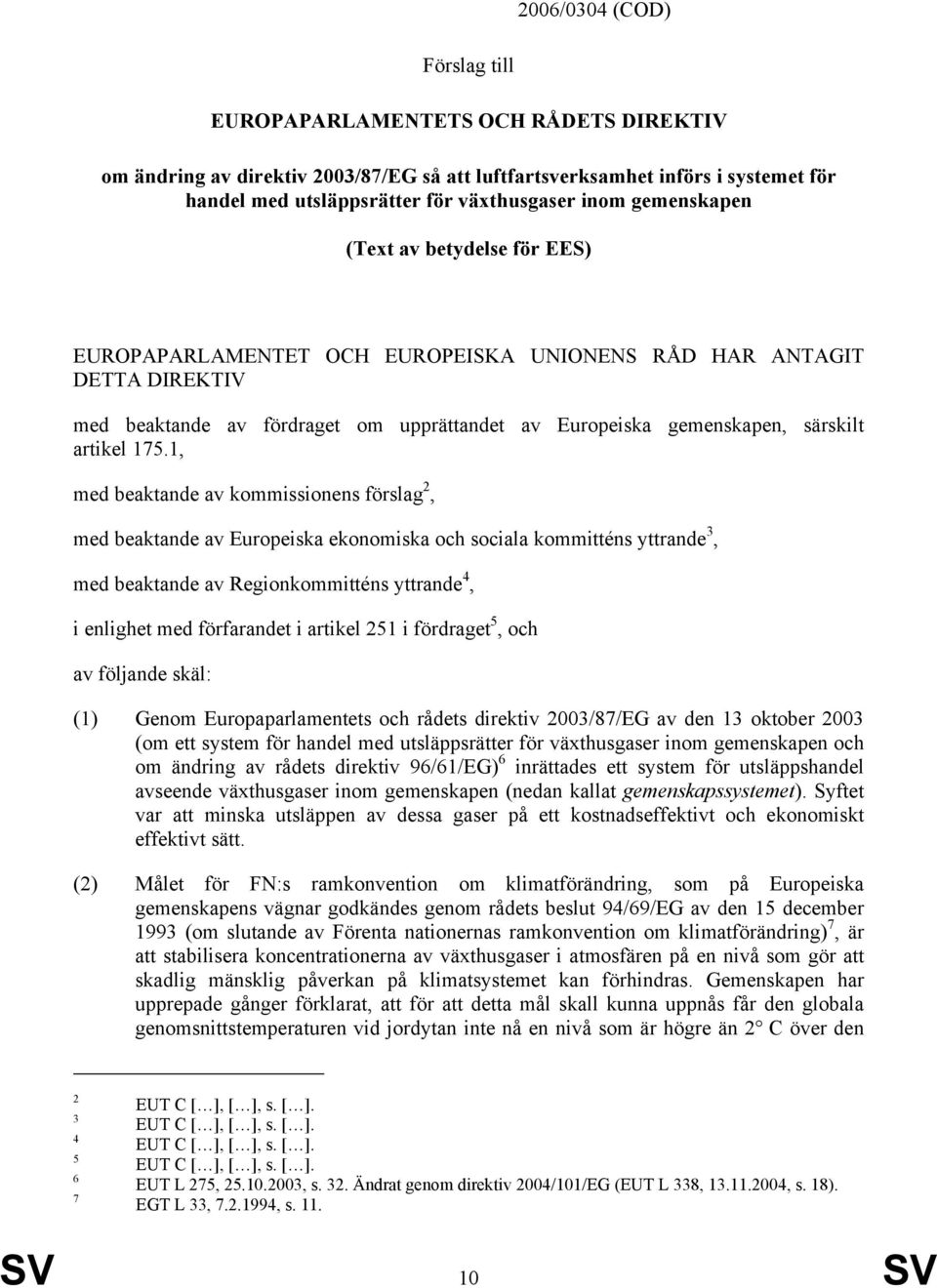 2006/0304 (COD)

Förslag till

EUROPAPARLAMENTETS OCH RÅDETS DIREKTIV

om ändring av direktiv 2003/87/EG så att luftfartsverksamhet införs i systemet för handel med utsläppsrätter för växthusgaser inom gemenskapen

(Text av betydelse för EES)

EUROPAPARLAMENTET OCH EUROPEISKA UNIONENS RÅD HAR ANTAGIT DETTA DIREKTIV

med beaktande av fördraget om upprättandet av Europeiska gemenskapen, särskilt artikel 175.1,

med beaktande av kommissionens förslag$^2$,

med beaktande av Europeiska ekonomiska och sociala kommitténs yttrande$^3$,

med beaktande av Regionkommitténs yttrande$^4$,

i enlighet med förfarandet i artikel 251 i fördraget$^5$, och

av följande skäl:

(1) Genom Europaparlamentets och rådets direktiv 2003/87/EG av den 13 oktober 2003 (om ett system för handel med utsläppsrätter för växthusgaser inom gemenskapen och om ändring av rådets direktiv 96/61/EG)$^6$ inrättades ett system för utsläppshandel avseende växthusgaser inom gemenskapen (nedan kallat gemenskapssystemet). Syftet var att minska utsläppen av dessa gaser på ett kostnadseffektivt och ekonomiskt effektivt sätt.

(2) Målet för FN:s ramkonvention om klimatförändring, som på Europeiska gemenskapens vägnar godkändes genom rådets beslut 94/69/EG av den 15 december 1993 (om slutande av Förenta nationernas ramkonvention om klimatförändring)$^7$, är att stabilisera koncentrationerna av växthusgaser i atmosfären på en nivå som gör att skadlig mänsklig påverkan på klimatsystemet kan förhindras. Gemenskapen har upprepade gånger förklarat, att för att detta mål skall kunna uppnås får den globala genomsnittstemperaturen vid jordytan inte nå en nivå som är högre än 2° C över den

$^2$ EUT C […], […], s. […].
$^3$ EUT C […], […], s. […].
$^4$ EUT C […], […], s. […].
$^5$ EUT C […], […], s. […].
$^6$ EUT L 275, 25.10.2003, s. 32. Ändrat genom direktiv 2004/101/EG (EUT L 338, 13.11.2004, s. 18).
$^7$ EGT L 33, 7.2.1994, s. 11.

SV 10 SV